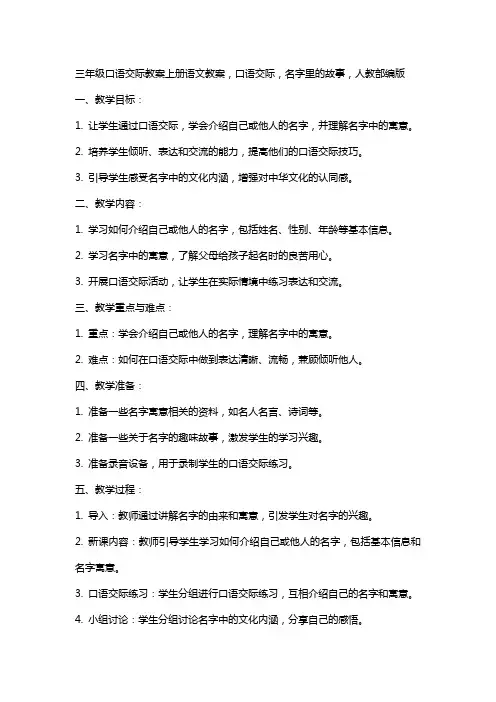 三年级口语交际教案上册语文教案，口语交际，名字里的故事，人教部编版

一、教学目标：

1. 让学生通过口语交际，学会介绍自己或他人的名字，并理解名字中的寓意。

2. 培养学生倾听、表达和交流的能力，提高他们的口语交际技巧。

3. 引导学生感受名字中的文化内涵，增强对中华文化的认同感。

二、教学内容：

1. 学习如何介绍自己或他人的名字，包括姓名、性别、年龄等基本信息。

2. 学习名字中的寓意，了解父母给孩子起名时的良苦用心。

3. 开展口语交际活动，让学生在实际情境中练习表达和交流。

三、教学重点与难点：

1. 重点：学会介绍自己或他人的名字，理解名字中的寓意。

2. 难点：如何在口语交际中做到表达清晰、流畅，兼顾倾听他人。

四、教学准备：

1. 准备一些名字寓意相关的资料，如名人名言、诗词等。

2. 准备一些关于名字的趣味故事，激发学生的学习兴趣。

3. 准备录音设备，用于录制学生的口语交际练习。

五、教学过程：

1. 导入：教师通过讲解名字的由来和寓意，引发学生对名字的兴趣。

2. 新课内容：教师引导学生学习如何介绍自己或他人的名字，包括基本信息和名字寓意。

3. 口语交际练习：学生分组进行口语交际练习，互相介绍自己的名字和寓意。

4. 小组讨论：学生分组讨论名字中的文化内涵，分享自己的感悟。